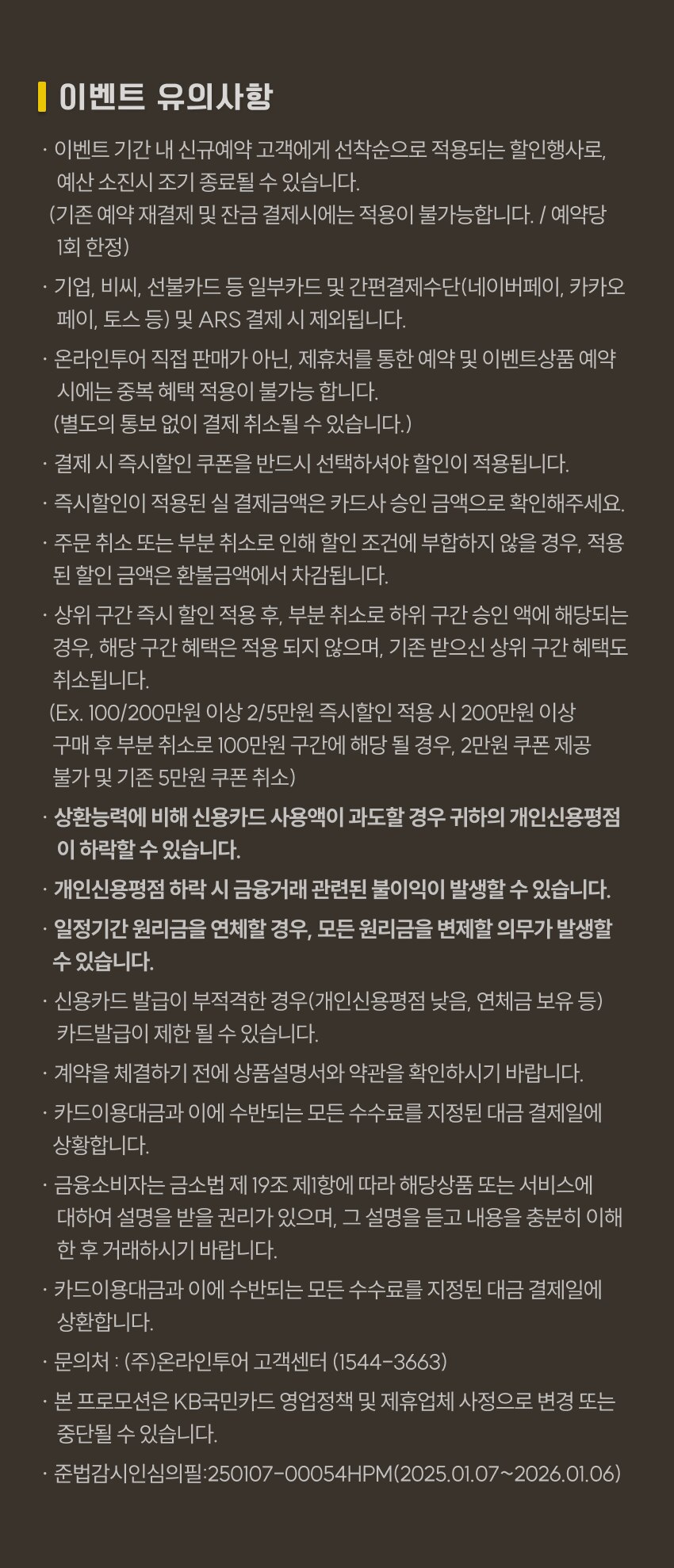 이벤트 유의사항

· 이벤트 기간 내 신규예약 고객에게 선착순으로 적용되는 할인행사로, 예산 소진시 조기 종료될 수 있습니다.
(기존 예약 재결제 및 잔금 결제시에는 적용이 불가능합니다. / 예약당 1회 한정)

· 기업, 비씨, 선불카드 등 일부카드 및 간편결제수단(네이버페이, 카카오페이, 토스 등) 및 ARS 결제 시 제외됩니다.

· 온라인투어 직접 판매가 아닌, 제휴처를 통한 예약 및 이벤트상품 예약 시에는 중복 혜택 적용이 불가능 합니다.
(별도의 통보 없이 결제 취소될 수 있습니다.)

· 결제 시 즉시할인 쿠폰을 반드시 선택하셔야 할인이 적용됩니다.

· 즉시할인이 적용된 실 결제금액은 카드사 승인 금액으로 확인해주세요.

· 주문 취소 또는 부분 취소로 인해 할인 조건에 부합하지 않을 경우, 적용된 할인 금액은 환불금액에서 차감됩니다.

· 상위 구간 즉시 할인 적용 후, 부분 취소로 하위 구간 승인 액에 해당되는 경우, 해당 구간 혜택은 적용 되지 않으며, 기존 받으신 상위 구간 혜택도 취소됩니다.
(Ex. 100/200만원 이상 2/5만원 즉시할인 적용 시 200만원 이상 구매 후 부분 취소로 100만원 구간에 해당 될 경우, 2만원 쿠폰 제공 불가 및 기존 5만원 쿠폰 취소)

· 상환능력에 비해 신용카드 사용액이 과도할 경우 귀하의 개인신용평점이 하락할 수 있습니다.

· 개인신용평점 하락 시 금융거래 관련된 불이익이 발생할 수 있습니다.

· 일정기간 원리금을 연체할 경우, 모든 원리금을 변제할 의무가 발생할 수 있습니다.

· 신용카드 발급이 부적격한 경우(개인신용평점 낮음, 연체금 보유 등) 카드발급이 제한 될 수 있습니다.

· 계약을 체결하기 전에 상품설명서와 약관을 확인하시기 바랍니다.

· 카드이용대금과 이에 수반되는 모든 수수료를 지정된 대금 결제일에 상황합니다.

· 금융소비자는 금소법 제 19조 제1항에 따라 해당상품 또는 서비스에 대하여 설명을 받을 권리가 있으며, 그 설명을 듣고 내용을 충분히 이해한 후 거래하시기 바랍니다.

· 카드이용대금과 이에 수반되는 모든 수수료를 지정된 대금 결제일에 상환합니다.

· 문의처 : (주)온라인투어 고객센터 (1544-3663)

· 본 프로모션은 KB국민카드 영업정책 및 제휴업체 사정으로 변경 또는 중단될 수 있습니다.

· 준법감시인심의필:250107-00054HPM(2025.01.07~2026.01.06)